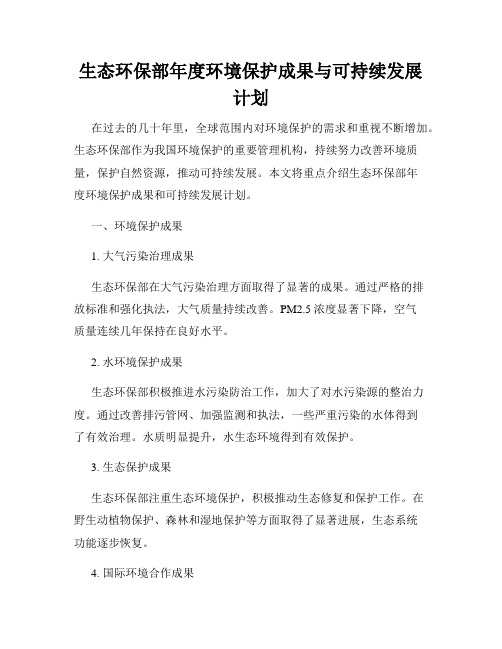 生态环保部年度环境保护成果与可持续发展计划

在过去的几十年里，全球范围内对环境保护的需求和重视不断增加。生态环保部作为我国环境保护的重要管理机构，持续努力改善环境质量，保护自然资源，推动可持续发展。本文将重点介绍生态环保部年度环境保护成果和可持续发展计划。

一、环境保护成果

1. 大气污染治理成果

生态环保部在大气污染治理方面取得了显著的成果。通过严格的排放标准和强化执法，大气质量持续改善。PM2.5 浓度显著下降，空气质量连续几年保持在良好水平。

2. 水环境保护成果

生态环保部积极推进水污染防治工作，加大了对水污染源的整治力度。通过改善排污管网、加强监测和执法，一些严重污染的水体得到了有效治理。水质明显提升，水生态环境得到有效保护。

3. 生态保护成果

生态环保部注重生态环境保护，积极推动生态修复和保护工作。在野生动植物保护、森林和湿地保护等方面取得了显著进展，生态系统功能逐步恢复。

4. 国际环境合作成果